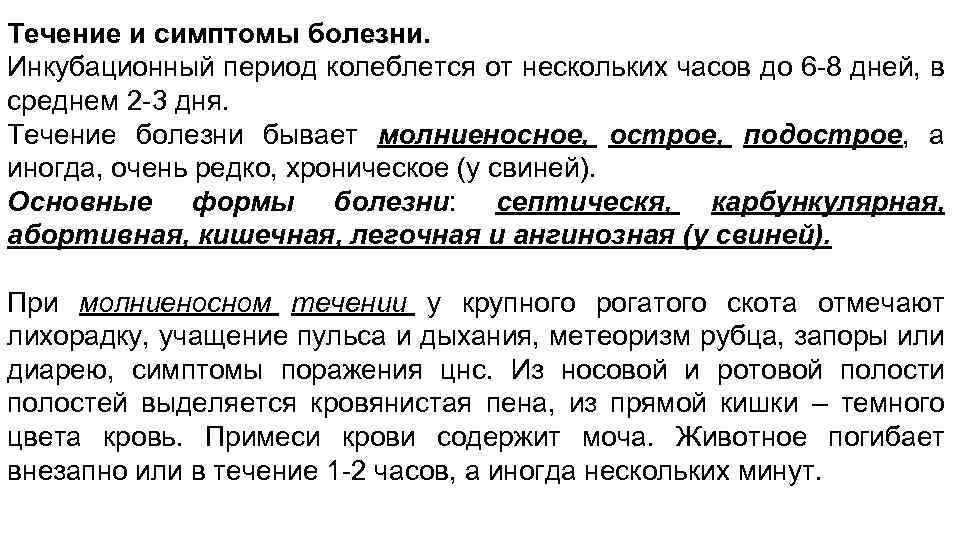 Течение и симптомы болезни.
Инкубационный период колеблется от нескольких часов до 6-8 дней, в среднем 2-3 дня.
Течение болезни бывает молниеносное, острое, подострое, а иногда, очень редко, хроническое (у свиней).
Основные формы болезни: септическя, карбункулярная, абортивная, кишечная, легочная и ангинозная (у свиней).

При молниеносном течении у крупного рогатого скота отмечают лихорадку, учащение пульса и дыхания, метеоризм рубца, запоры или диарею, симптомы поражения цнс. Из носовой и ротовой полости полостей выделяется кровянистая пена, из прямой кишки – темного цвета кровь. Примеси крови содержит моча. Животное погибает внезапно или в течение 1-2 часов, а иногда нескольких минут.